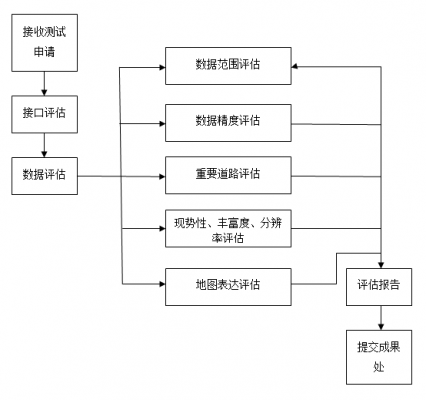 接收测试申请

接口评估

数据评估

数据范围评估

数据精度评估

重要道路评估

现势性、丰富度、分辨率评估

地图表达评估

评估报告

提交成果处